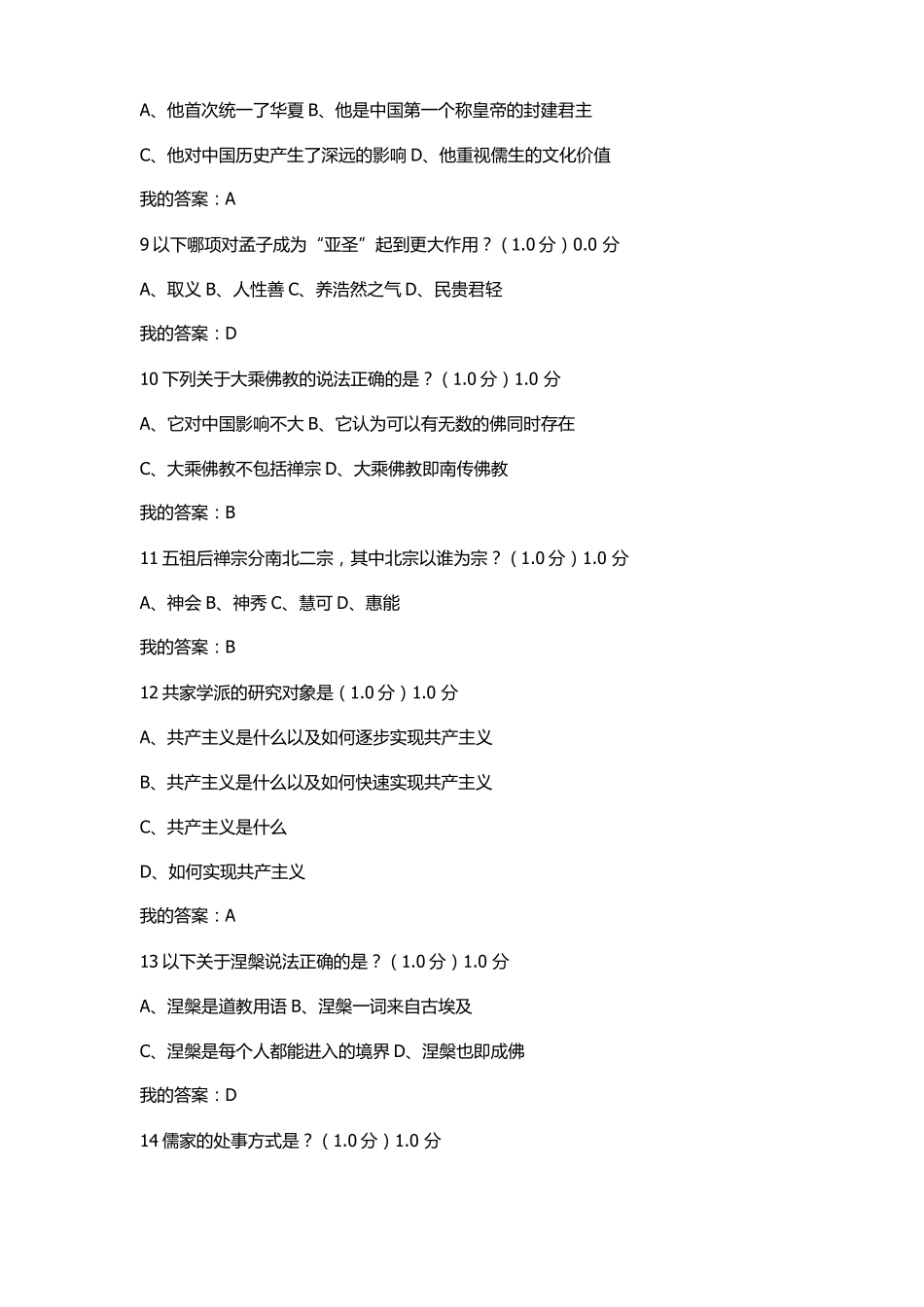 A、他首次统一了华夏 B、他是中国第一个称皇帝的封建君主

C、他对中国历史产生了深远的影响 D、他重视儒生的文化价值

我的答案：A

9 以下哪项对孟子成为“亚圣”起到更大作用？（1.0 分）0.0 分

A、取义 B、人性善 C、养浩然之气 D、民贵君轻

我的答案：D

10 下列关于大乘佛教的说法正确的是？（1.0 分）1.0 分

A、它对中国影响不大 B、它认为可以有无数的佛同时存在

C、大乘佛教不包括禅宗 D、大乘佛教即南传佛教

我的答案：B

11 五祖后禅宗分南北二宗，其中北宗以谁为宗？（1.0 分）1.0 分

A、神会 B、神秀 C、慧可 D、惠能

我的答案：B

12 共家学派的研究对象是（1.0 分）1.0 分

A、共产主义是什么以及如何逐步实现共产主义

B、共产主义是什么以及如何快速实现共产主义

C、共产主义是什么

D、如何实现共产主义

我的答案：A

13 以下关于涅槃说法正确的是？（1.0 分）1.0 分

A、涅槃是道教用语 B、涅槃一词来自古埃及

C、涅槃是每个人都能进入的境界 D、涅槃也即成佛

我的答案：D

14 儒家的处事方式是？（1.0 分）1.0 分